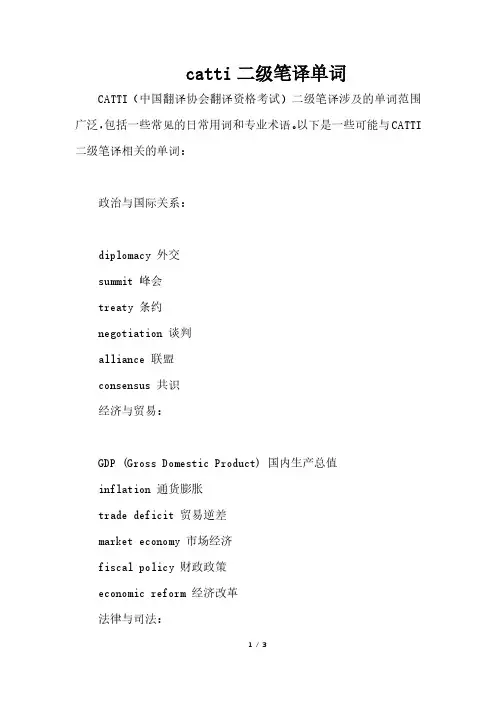 catti 二级笔译单词

CATTI（中国翻译协会翻译资格考试）二级笔译涉及的单词范围广泛，包括一些常见的日常用词和专业术语。以下是一些可能与CATTI二级笔译相关的单词：

政治与国际关系：

diplomacy 外交
summit 峰会
treaty 条约
negotiation 谈判
alliance 联盟
consensus 共识
经济与贸易：

GDP (Gross Domestic Product) 国内生产总值
inflation 通货膨胀
trade deficit 贸易逆差
market economy 市场经济
fiscal policy 财政政策
economic reform 经济改革
法律与司法：

1 / 3